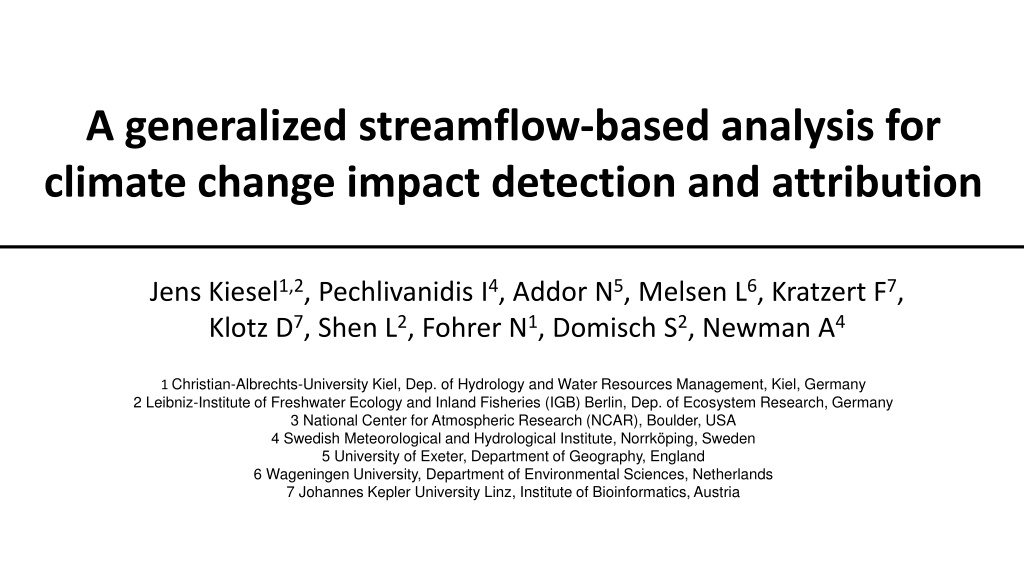 A generalized streamflow-based analysis for climate change impact detection and attribution

Jens Kiesel$^{1,2}$, Pechlivanidis I$^{4}$, Addor N$^{5}$, Melsen L$^{6}$, Kratzert F$^{7}$, Klotz D$^{7}$, Shen L$^{2}$, Fohrer N$^{1}$, Domisch S$^{2}$, Newman A$^{4}$

1 Christian-Albrechts-University Kiel, Dep. of Hydrology and Water Resources Management, Kiel, Germany
2 Leibniz-Institute of Freshwater Ecology and Inland Fisheries (IGB) Berlin, Dep. of Ecosystem Research, Germany
3 National Center for Atmospheric Research (NCAR), Boulder, USA
4 Swedish Meteorological and Hydrological Institute, Norrköping, Sweden
5 University of Exeter, Department of Geography, England
6 Wageningen University, Department of Environmental Sciences, Netherlands
7 Johannes Kepler University Linz, Institute of Bioinformatics, Austria